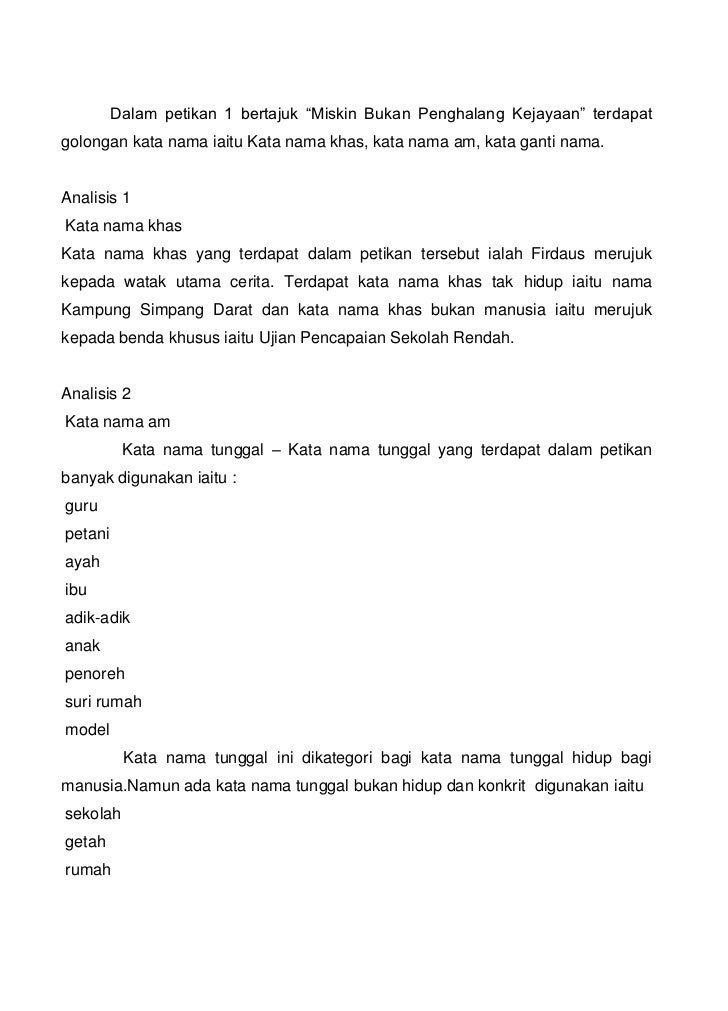 Dalam petikan 1 bertajuk “Miskin Bukan Penghalang Kejayaan” terdapat golongan kata nama iaitu Kata nama khas, kata nama am, kata ganti nama.

Analisis 1
Kata nama khas
Kata nama khas yang terdapat dalam petikan tersebut ialah Firdaus merujuk kepada watak utama cerita. Terdapat kata nama khas tak hidup iaitu nama Kampung Simpang Darat dan kata nama khas bukan manusia iaitu merujuk kepada benda khusus iaitu Ujian Pencapaian Sekolah Rendah.

Analisis 2
Kata nama am
Kata nama tunggal – Kata nama tunggal yang terdapat dalam petikan banyak digunakan iaitu :
guru
petani
ayah
ibu
adik-adik
anak
penoreh
suri rumah
model

Kata nama tunggal ini dikategori bagi kata nama tunggal hidup bagi manusia.Namun ada kata nama tunggal bukan hidup dan konkrit digunakan iaitu
sekolah
getah
rumah